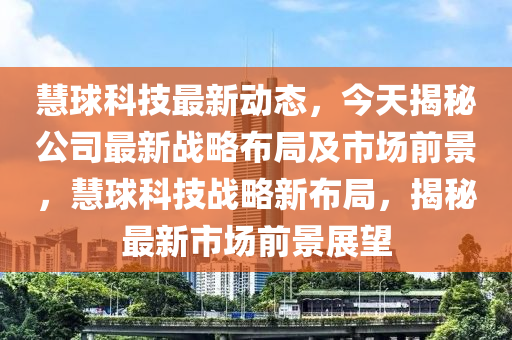 慧球科技最新动态，今天揭秘公司最新战略布局及市场前景，慧球科技战略新布局，揭秘最新市场前景展望